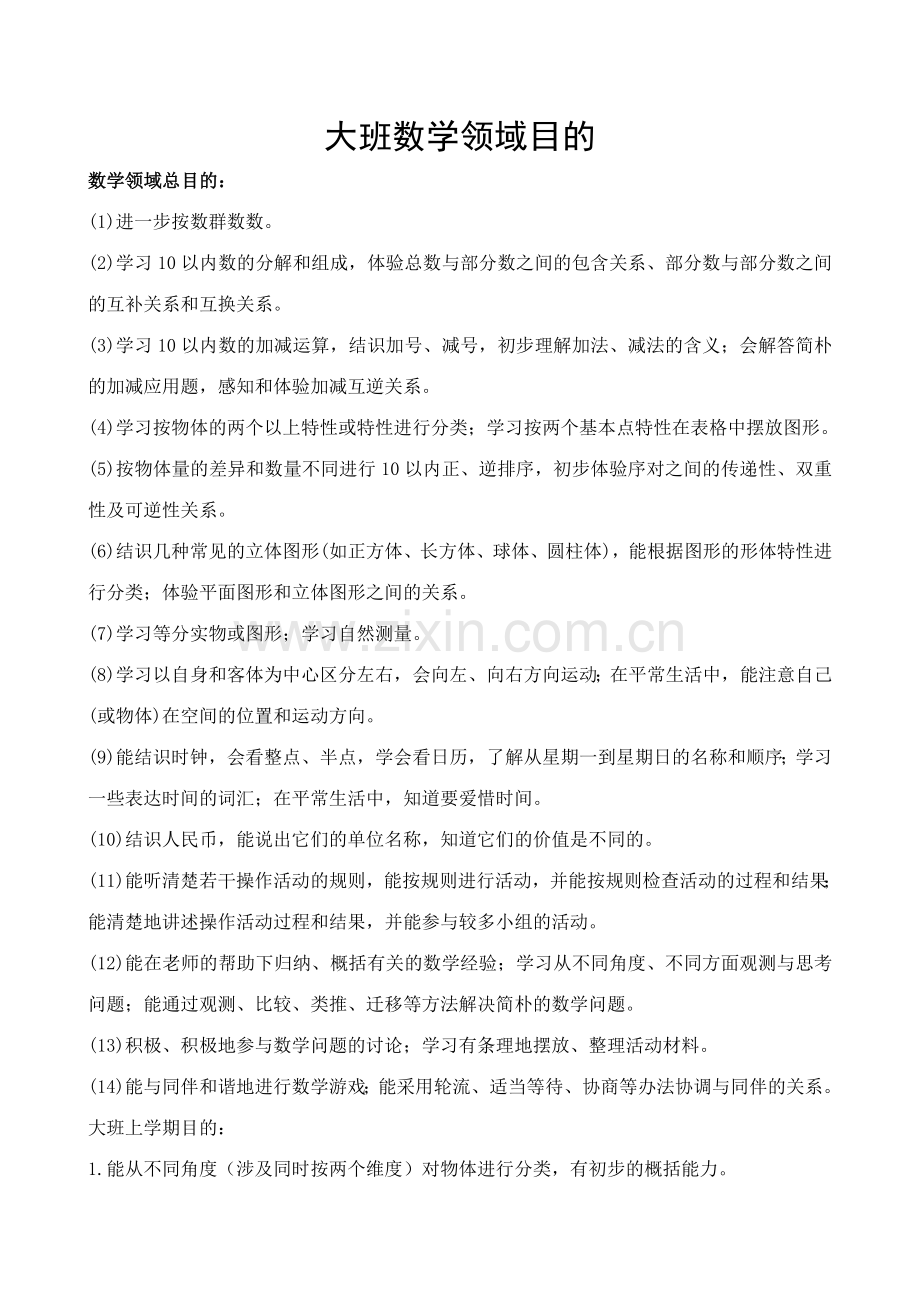 大班数学领域目的

数学领域总目的：

(1)进一步按数群数数。

(2)学习10以内数的分解和组成，体验总数与部分数之间的包含关系、部分数与部分数之间的互补关系和互换关系。

(3)学习10以内数的加减运算，结识加号、减号，初步理解加法、减法的含义；会解答简朴的加减应用题，感知和体验加减互逆关系。

(4)学习按物体的两个以上特性或特性进行分类；学习按两个基本点特性在表格中摆放图形。

(5)按物体量的差异和数量不同进行10以内正、逆排序，初步体验序对之间的传递性、双重性及可逆性关系。

(6)结识几种常见的立体图形(如正方体、长方体、球体、圆柱体)，能根据图形的形体特性进行分类；体验平面图形和立体图形之间的关系。

(7)学习等分实物或图形；学习自然测量。

(8)学习以自身和客体为中心区分左右，会向左、向右方向运动；在平常生活中，能注意自己(或物体)在空间的位置和运动方向。

(9)能结识时钟，会看整点、半点，学会看日历，了解从星期一到星期日的名称和顺序；学习一些表达时间的词汇；在平常生活中，知道要爱惜时间。

(10)结识人民币，能说出它们的单位名称，知道它们的价值是不同的。

(11)能听清楚若干操作活动的规则，能按规则进行活动，并能按规则检查活动的过程和结果；能清楚地讲述操作活动过程和结果，并能参与较多小组的活动。

(12)能在老师的帮助下归纳、概括有关的数学经验；学习从不同角度、不同方面观测与思考问题；能通过观测、比较、类推、迁移等方法解决简朴的数学问题。

(13)积极、积极地参与数学问题的讨论；学习有条理地摆放、整理活动材料。

(14)能与同伴和谐地进行数学游戏；能采用轮流、适当等待、协商等办法协调与同伴的关系。

大班上学期目的：

1.能从不同角度（涉及同时按两个维度）对物体进行分类，有初步的概括能力。

www.zixin.com.cn